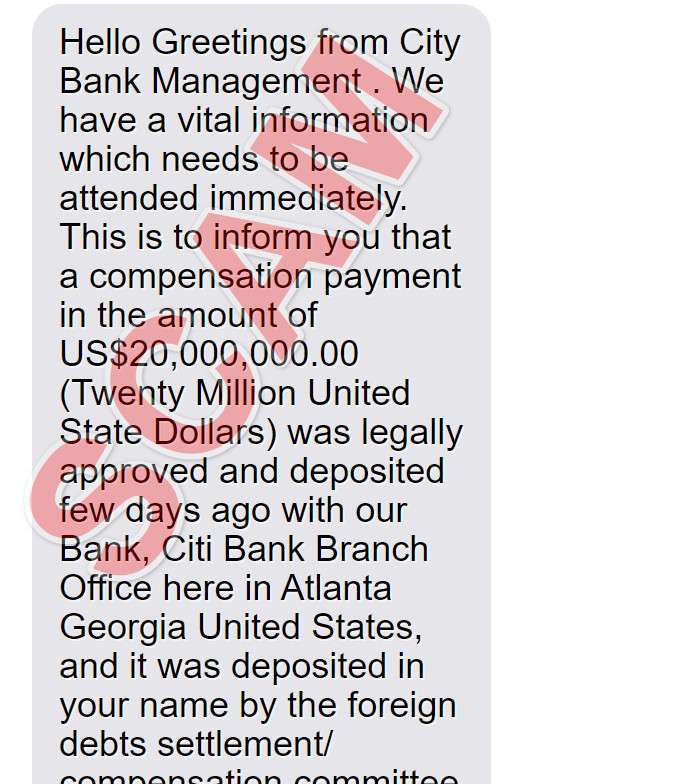 Hello Greetings from City Bank Management . We have a vital information which needs to be attended immediately. This is to inform you that a compensation payment in the amount of US$20,000,000.00 (Twenty Million United State Dollars) was legally approved and deposited few days ago with our Bank, Citi Bank Branch Office here in Atlanta Georgia United States, and it was deposited in your name by the foreign debts settlement/ compensation committee

SCAM